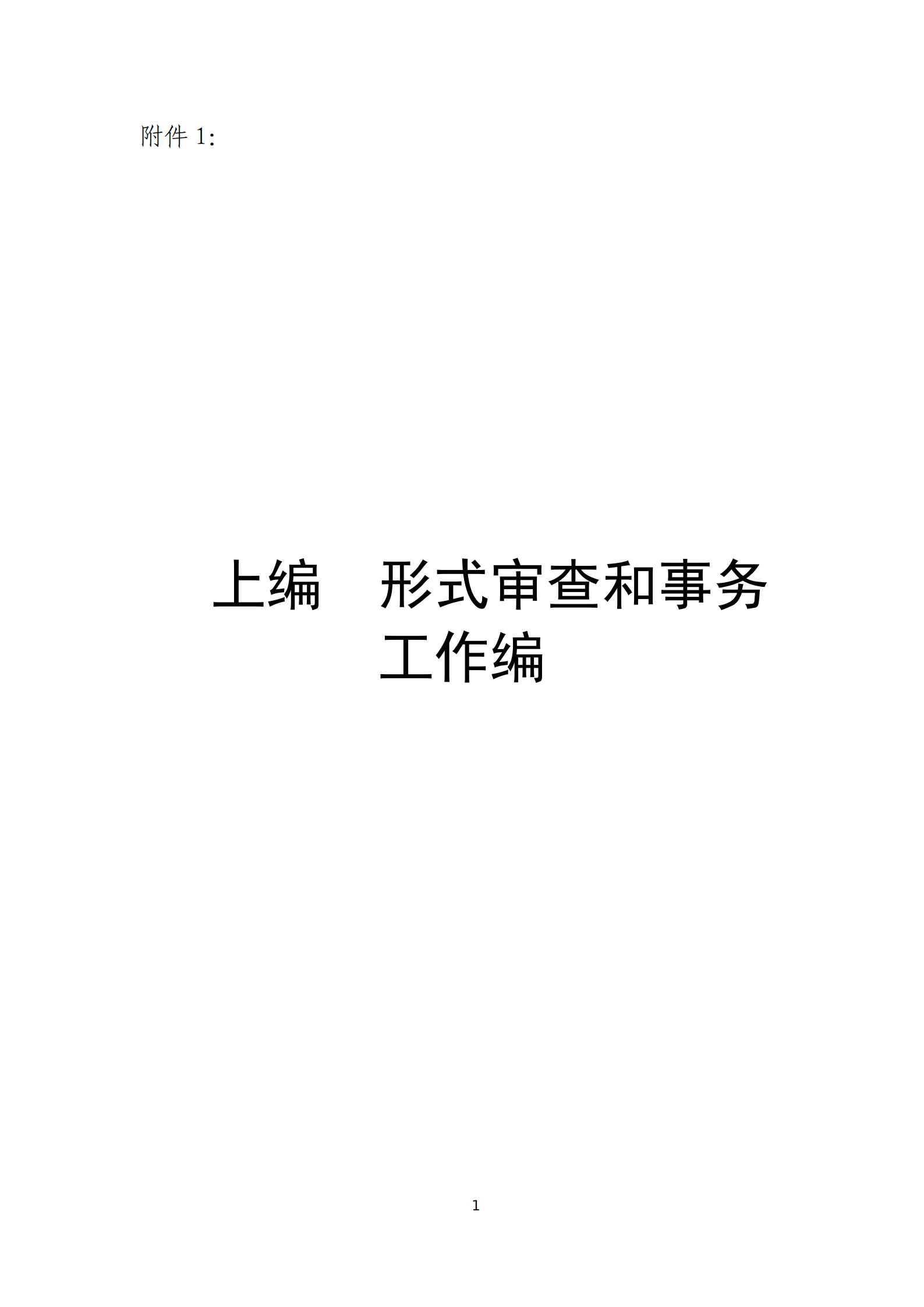 附件 1:

上编　形式审查和事务工作编

1